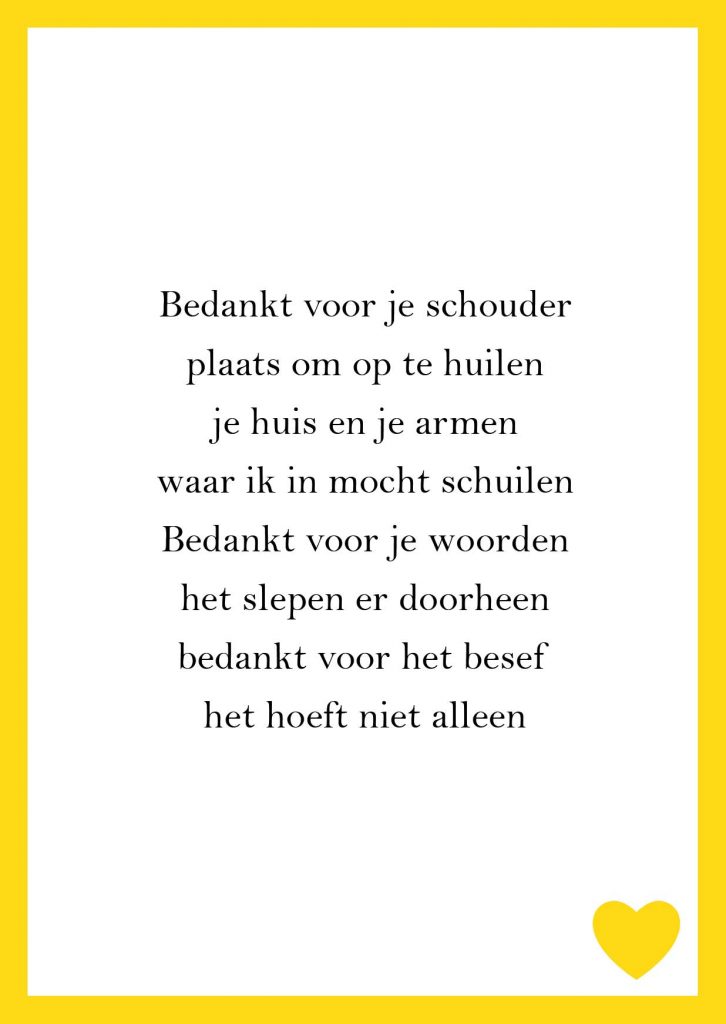 Bedankt voor je schouder
plaats om op te huilen
je huis en je armen
waar ik in mocht schuilen
Bedankt voor je woorden
het slepen er doorheen
bedankt voor het besef
het hoeft niet alleen